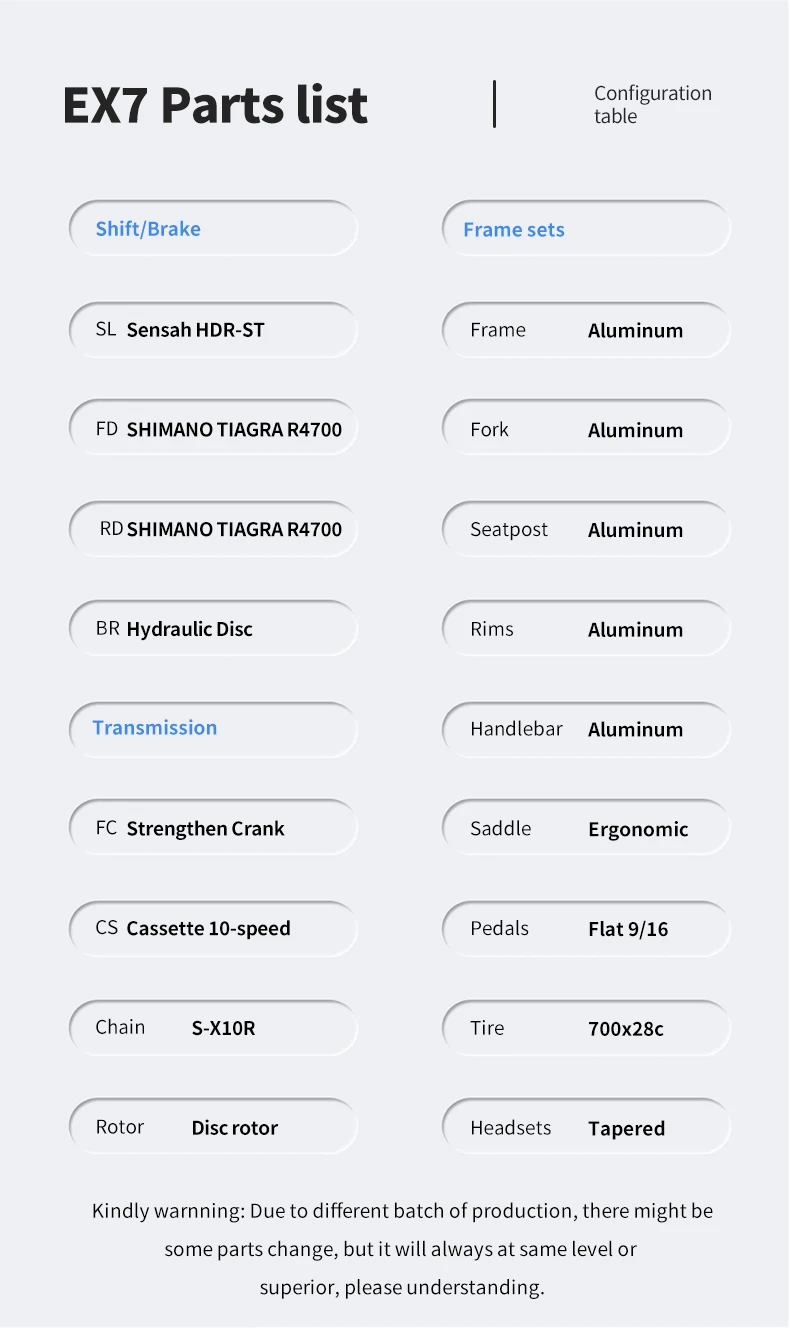 EX7 Parts list

Configuration table

Shift/Brake

SL Sensah HDR-ST

FD SHIMANO TIAGRA R4700

RD SHIMANO TIAGRA R4700

BR Hydraulic Disc

Transmission

FC Strengthen Crank

CS Cassette 10-speed

Chain S-X10R

Rotor Disc rotor

Frame sets

Frame Aluminum

Fork Aluminum

Seatpost Aluminum

Rims Aluminum

Handlebar Aluminum

Saddle Ergonomic

Pedals Flat 9/16

Tire 700x28c

Headsets Tapered

Kindly warnning: Due to different batch of production, there might be some parts change, but it will always at same level or superior, please understanding.